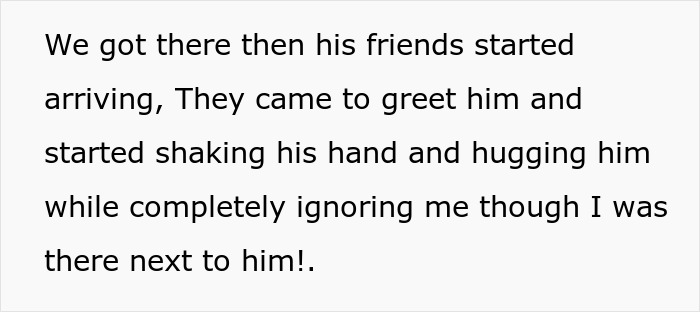 We got there then his friends started arriving, They came to greet him and started shaking his hand and hugging him while completely ignoring me though I was there next to him!.